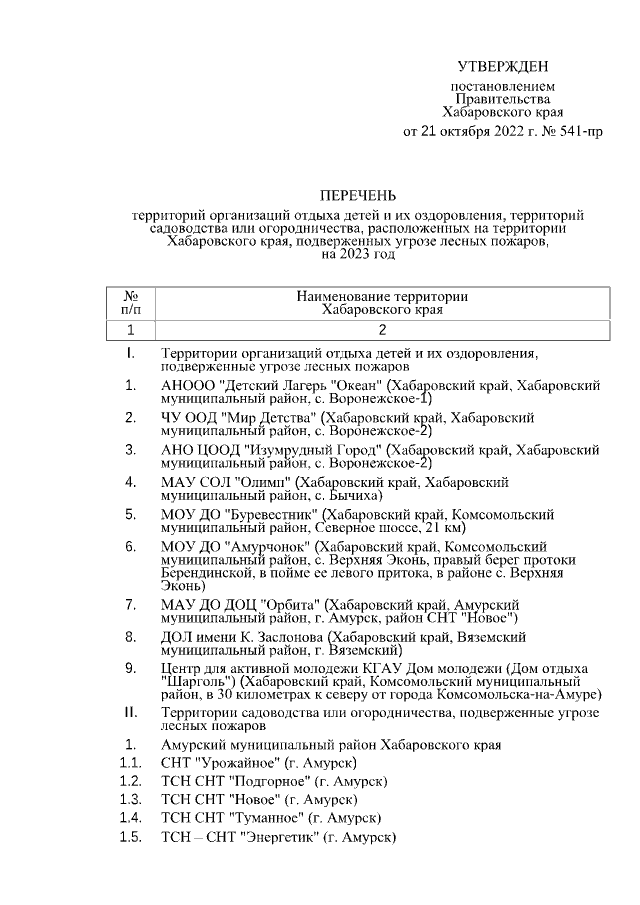 УТВЕРЖДЕН
постановлением
Правительства
Хабаровского края
от 21 октября 2022 г. № 541-пр

ПЕРЕЧЕНЬ
территорий организаций отдыха детей и их оздоровления, территорий садоводства или огородничества, расположенных на территории Хабаровского края, подверженных угрозе лесных пожаров, на 2023 год

| № п/п | Наименование территории Хабаровского края |
|---|---|
| 1 | 2 |
| I. | Территории организаций отдыха детей и их оздоровления, подверженные угрозе лесных пожаров |
| 1. | АНООО "Детский Лагерь "Океан" (Хабаровский край, Хабаровский муниципальный район, с. Воронежское-1) |
| 2. | ЧУ ООД "Мир Детства" (Хабаровский край, Хабаровский муниципальный район, с. Воронежское-2) |
| 3. | АНО ЦООД "Изумрудный Город" (Хабаровский край, Хабаровский муниципальный район, с. Воронежское-2) |
| 4. | МАУ СОЛ "Олимп" (Хабаровский край, Хабаровский муниципальный район, с. Бычиха) |
| 5. | МОУ ДО "Буревестник" (Хабаровский край, Комсомольский муниципальный район, Северное шоссе, 21 км) |
| 6. | МОУ ДО "Амурчонок" (Хабаровский край, Комсомольский муниципальный район, с. Верхняя Эконь, правый берег протоки Берендинской, в пойме ее левого притока, в районе с. Верхняя Эконь) |
| 7. | МАУ ДО ДОЦ "Орбита" (Хабаровский край, Амурский муниципальный район, г. Амурск, район СНТ "Новое") |
| 8. | ДОЛ имени К. Заслонова (Хабаровский край, Вяземский муниципальный район, г. Вяземский) |
| 9. | Центр для активной молодежи КГАУ Дом молодежи (Дом отдыха "Шарголь") (Хабаровский край, Комсомольский муниципальный район, в 30 километрах к северу от города Комсомольска-на-Амуре) |
| II. | Территории садоводства или огородничества, подверженные угрозе лесных пожаров |
| 1. | Амурский муниципальный район Хабаровского края |
| 1.1. | СНТ "Урожайное" (г. Амурск) |
| 1.2. | ТСН СНТ "Подгорное" (г. Амурск) |
| 1.3. | ТСН СНТ "Новое" (г. Амурск) |
| 1.4. | ТСН СНТ "Туманное" (г. Амурск) |
| 1.5. | ТСН – СНТ "Энергетик" (г. Амурск) |